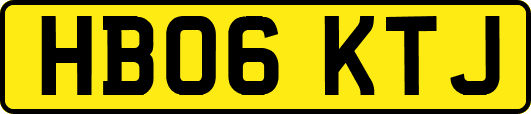 HB06 KTJ